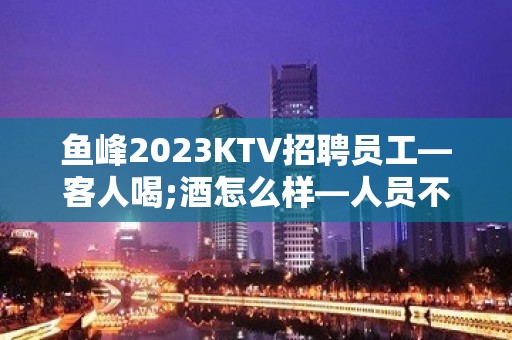 鱼峰2023KTV招聘员工—客人喝;酒怎么样—人员不